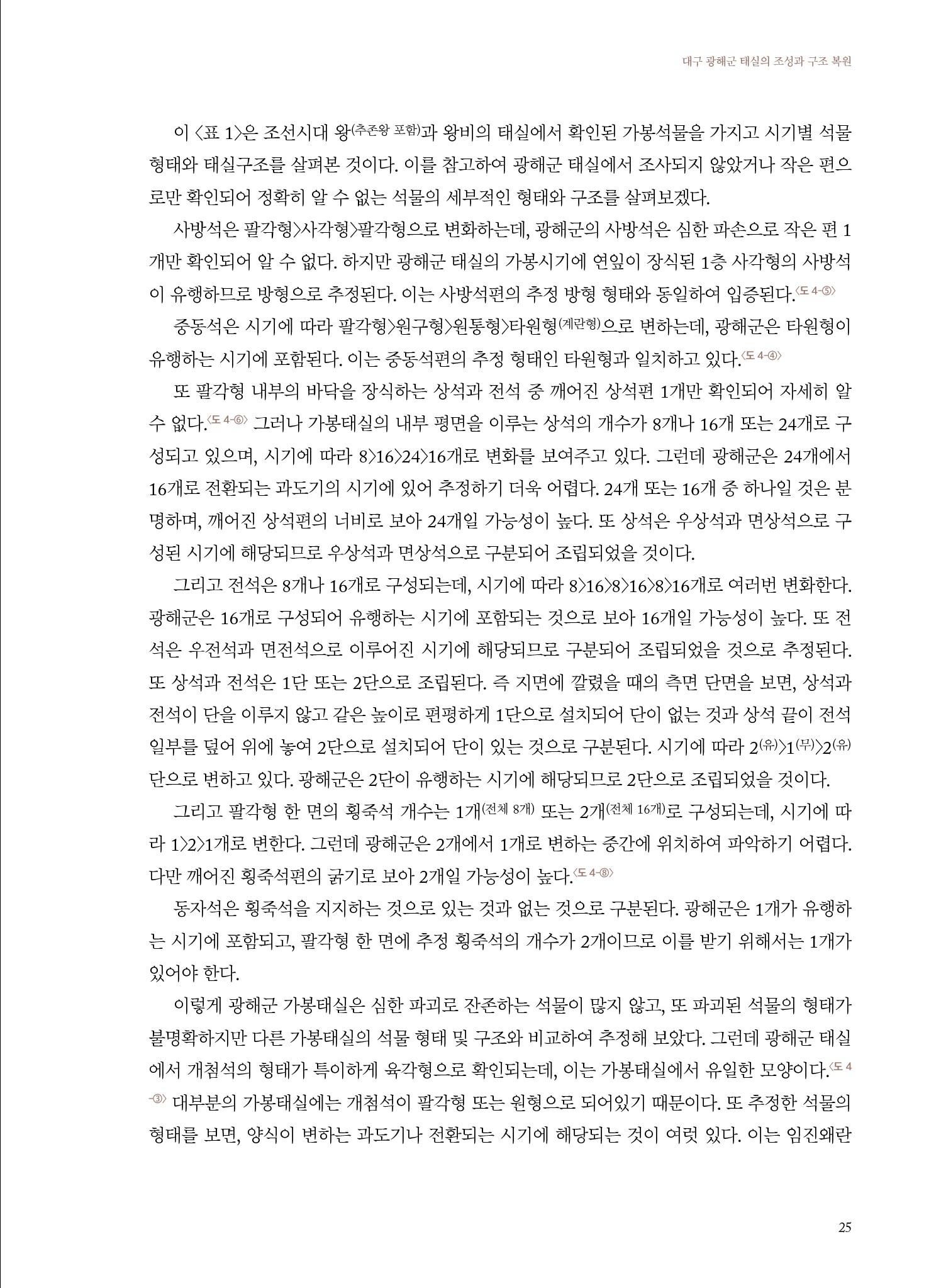 대구 광해군 태실의 조성과 구조 복원

이 〈표 1〉은 조선시대 왕(추존왕 포함)과 왕비의 태실에서 확인된 가봉석물을 가지고 시기별 석물 형태와 태실구조를 살펴본 것이다. 이를 참고하여 광해군 태실에서 조사되지 않았거나 작은 편으로만 확인되어 정확히 알 수 없는 석물의 세부적인 형태와 구조를 살펴보겠다.

사방석은 팔각형〉사각형〉팔각형으로 변화하는데, 광해군의 사방석은 심한 파손으로 작은 편 1개만 확인되어 알 수 없다. 하지만 광해군 태실의 가봉시기에 연잎이 장식된 1층 사각형의 사방석이 유행하므로 방형으로 추정된다. 이는 사방석편의 추정 방형 형태와 동일하여 입증된다.〈도 4-⑤〉

중동석은 시기에 따라 팔각형〉원구형〉원통형〉타원형(계란형)으로 변하는데, 광해군은 타원형이 유행하는 시기에 포함된다. 이는 중동석편의 추정 형태인 타원형과 일치하고 있다.〈도 4-④〉

또 팔각형 내부의 바닥을 장식하는 상석과 전석 중 깨어진 상석편 1개만 확인되어 자세히 알 수 없다.〈도 4-⑥〉 그러나 가봉태실의 내부 평면을 이루는 상석의 개수가 8개나 16개 또는 24개로 구성되고 있으며, 시기에 따라 8〉16〉24〉16개로 변화를 보여주고 있다. 그런데 광해군은 24개에서 16개로 전환되는 과도기의 시기에 있어 추정하기 더욱 어렵다. 24개 또는 16개 중 하나일 것은 분명하며, 깨어진 상석편의 너비로 보아 24개일 가능성이 높다. 또 상석은 우상석과 면상석으로 구성된 시기에 해당되므로 우상석과 면상석으로 구분되어 조립되었을 것이다.

그리고 전석은 8개나 16개로 구성되는데, 시기에 따라 8〉16〉8〉16〉8〉16개로 여러번 변화한다. 광해군은 16개로 구성되어 유행하는 시기에 포함되는 것으로 보아 16개일 가능성이 높다. 또 전석은 우전석과 면전석으로 이루어진 시기에 해당되므로 구분되어 조립되었을 것으로 추정된다. 또 상석과 전석은 1단 또는 2단으로 조립된다. 즉 지면에 깔렸을 때의 측면 단면을 보면, 상석과 전석이 단을 이루지 않고 같은 높이로 편평하게 1단으로 설치되어 단이 없는 것과 상석 끝이 전석 일부를 덮어 위에 놓여 2단으로 설치되어 단이 있는 것으로 구분된다. 시기에 따라 2(유)〉1(무)〉2(유)단으로 변하고 있다. 광해군은 2단이 유행하는 시기에 해당되므로 2단으로 조립되었을 것이다.

그리고 팔각형 한 면의 횡죽석 개수는 1개(전체 8개) 또는 2개(전체 16개)로 구성되는데, 시기에 따라 1〉2〉1개로 변한다. 그런데 광해군은 2개에서 1개로 변하는 중간에 위치하여 파악하기 어렵다. 다만 깨어진 횡죽석편의 굵기로 보아 2개일 가능성이 높다.〈도 4-⑧〉

동자석은 횡죽석을 지지하는 것으로 있는 것과 없는 것으로 구분된다. 광해군은 1개가 유행하는 시기에 포함되고, 팔각형 한 면에 추정 횡죽석의 개수가 2개이므로 이를 받기 위해서는 1개가 있어야 한다.

이렇게 광해군 가봉태실은 심한 파괴로 잔존하는 석물이 많지 않고, 또 파괴된 석물의 형태가 불명확하지만 다른 가봉태실의 석물 형태 및 구조와 비교하여 추정해 보았다. 그런데 광해군 태실에서 개첨석의 형태가 특이하게 육각형으로 확인되는데, 이는 가봉태실에서 유일한 모양이다.〈도 4-③〉 대부분의 가봉태실에는 개첨석이 팔각형 또는 원형으로 되어있기 때문이다. 또 추정한 석물의 형태를 보면, 양식이 변하는 과도기나 전환되는 시기에 해당되는 것이 여럿 있다. 이는 임진왜란

25